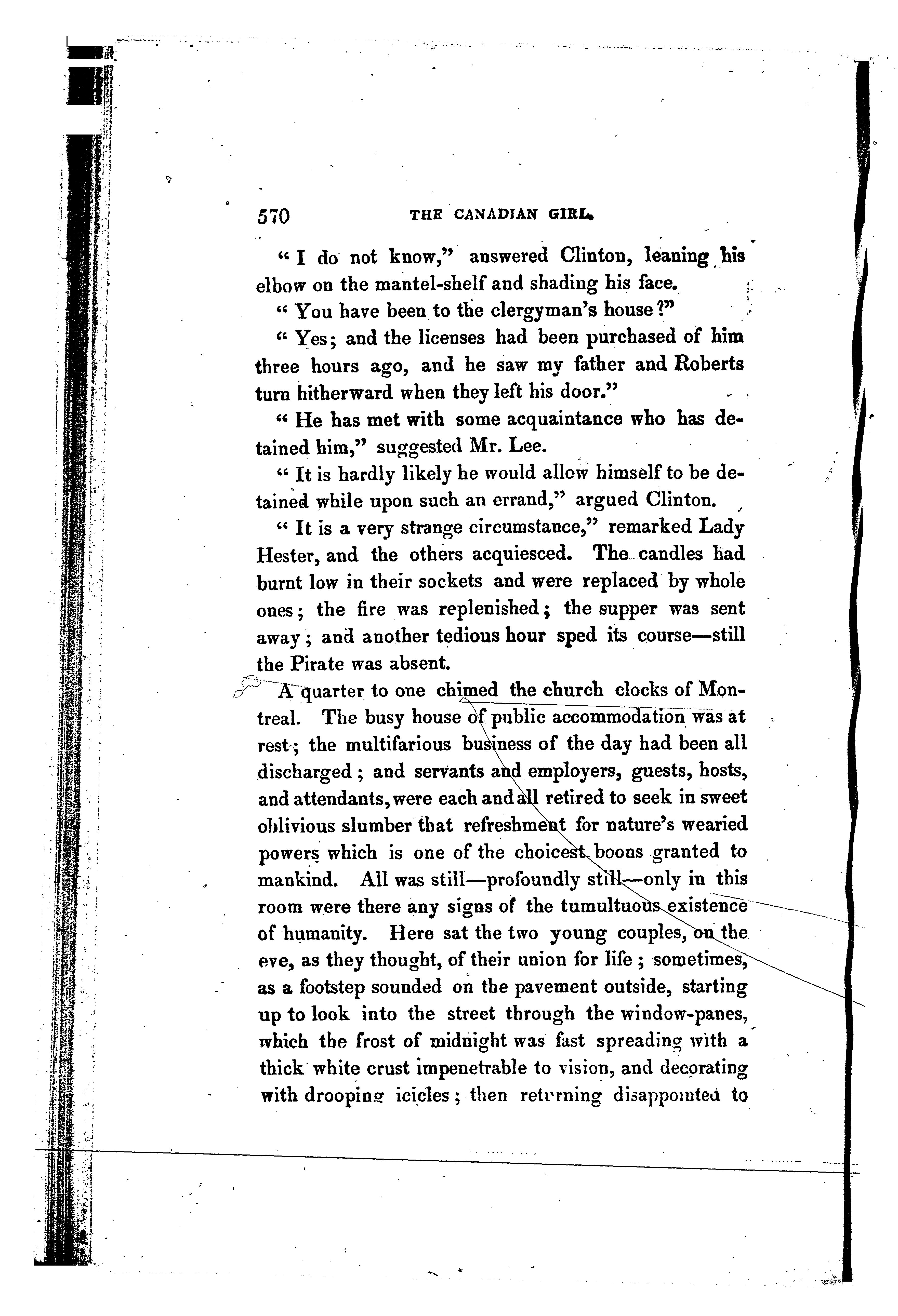 570 THE CANADIAN GIRL.

"I do not know," answered Clinton, leaning his elbow on the mantel-shelf and shading his face.

"You have been to the clergyman's house?"

"Yes; and the licenses had been purchased of him three hours ago, and he saw my father and Roberts turn hitherward when they left his door."

"He has met with some acquaintance who has detained him," suggested Mr. Lee.

"It is hardly likely he would allow himself to be detained while upon such an errand," argued Clinton.

"It is a very strange circumstance," remarked Lady Hester, and the others acquiesced. The candles had burnt low in their sockets and were replaced by whole ones; the fire was replenished; the supper was sent away; and another tedious hour sped its course—still the Pirate was absent.

A quarter to one chimed the church clocks of Montreal. The busy house of public accommodation was at rest; the multifarious business of the day had been all discharged; and servants and employers, guests, hosts, and attendants, were each and all retired to seek in sweet oblivious slumber that refreshment for nature's wearied powers which is one of the choicest boons granted to mankind. All was still—profoundly still—only in this room were there any signs of the tumultuous existence of humanity. Here sat the two young couples, on the eve, as they thought, of their union for life; sometimes, as a footstep sounded on the pavement outside, starting up to look into the street through the window-panes, which the frost of midnight was fast spreading with a thick white crust impenetrable to vision, and decorating with drooping icicles; then returning disappointed to